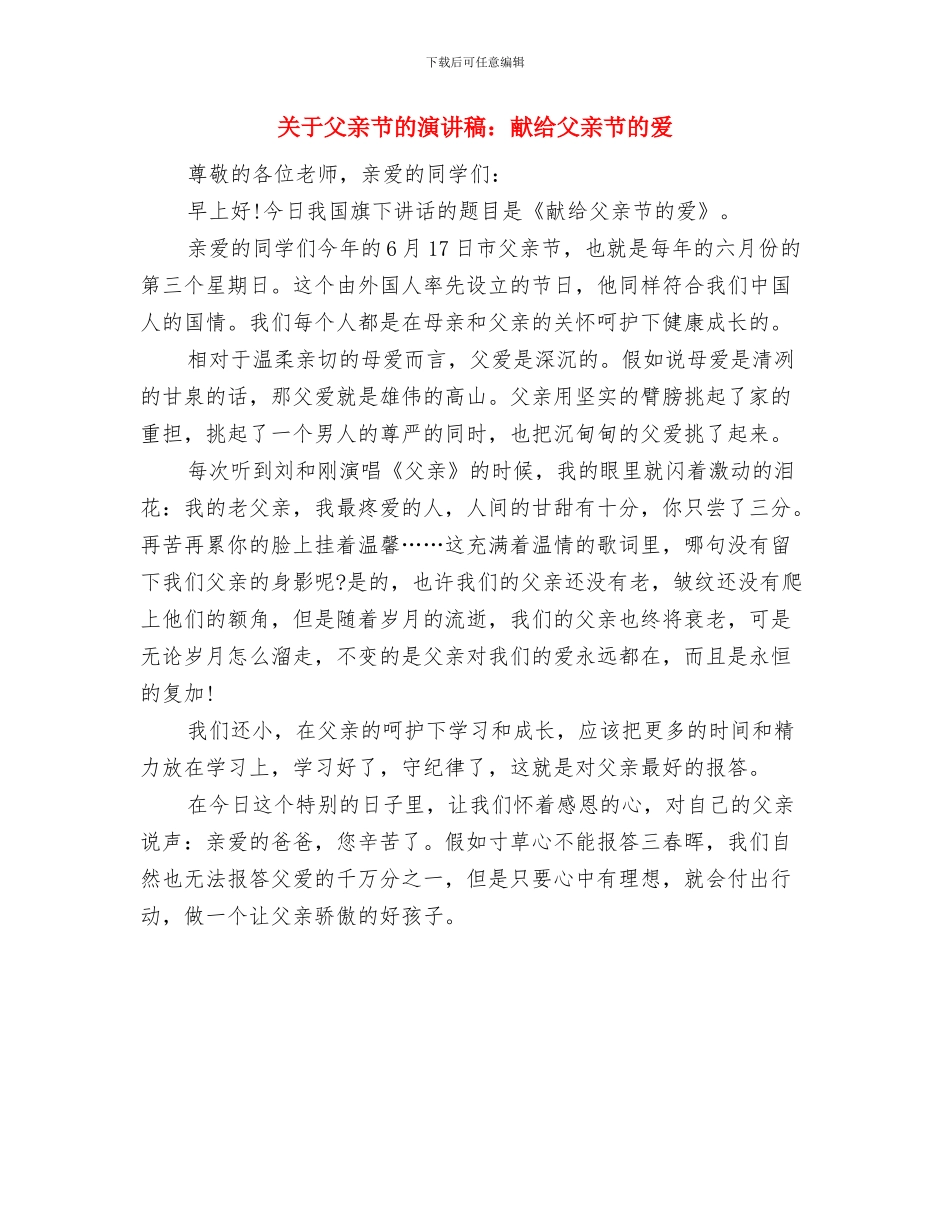 下载后可任意编辑

关于父亲节的演讲稿：献给父亲节的爱

尊敬的各位老师，亲爱的同学们：

早上好!今日我国旗下讲话的题目是《献给父亲节的爱》。

亲爱的同学们今年的6月17日市父亲节，也就是每年的六月份的第三个星期日。这个由外国人率先设立的节日，他同样符合我们中国人的国情。我们每个人都是在母亲和父亲的关怀呵护下健康成长的。

相对于温柔亲切的母爱而言，父爱是深沉的。假如说母爱是清冽的甘泉的话，那父爱就是雄伟的高山。父亲用坚实的臂膀挑起了家的重担，挑起了一个男人的尊严的同时，也把沉甸甸的父爱挑了起来。

每次听到刘和刚演唱《父亲》的时候，我的眼里就闪着激动的泪花：我的老父亲，我最疼爱的人，人间的甘甜有十分，你只尝了三分。再苦再累你的脸上挂着温馨……这充满着温情的歌词里，哪句没有留下我们父亲的身影呢?是的，也许我们的父亲还没有老，皱纹还没有爬上他们的额角，但是随着岁月的流逝，我们的父亲也终将衰老，可是无论岁月怎么溜走，不变的是父亲对我们的爱永远都在，而且是永恒的复加!

我们还小，在父亲的呵护下学习和成长，应该把更多的时间和精力放在学习上，学习好了，守纪律了，这就是对父亲最好的报答。

在今日这个特别的日子里，让我们怀着感恩的心，对自己的父亲说声：亲爱的爸爸，您辛苦了。假如寸草心不能报答三春晖，我们自然也无法报答父爱的千万分之一，但是只要心中有理想，就会付出行动，做一个让父亲骄傲的好孩子。